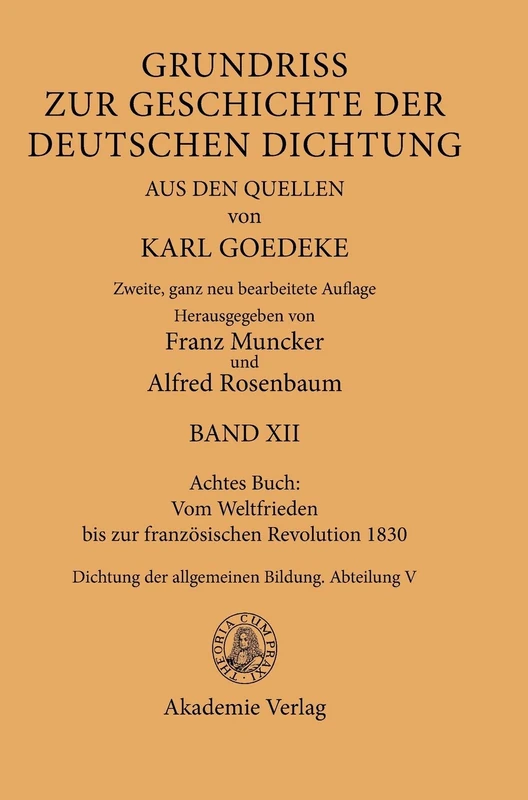 GRUNDRISS
ZUR GESCHICHTE DER
DEUTSCHEN DICHTUNG

AUS DEN QUELLEN
von
KARL GOEDEKE

Zweite, ganz neu bearbeitete Auflage
Herausgegeben von
Franz Muncker
und
Alfred Rosenbaum

BAND XII

Achtes Buch:
Vom Weltfrieden
bis zur französischen Revolution 1830

Dichtung der allgemeinen Bildung. Abteilung V

THEORIA CUM PRAXI

Akademie Verlag